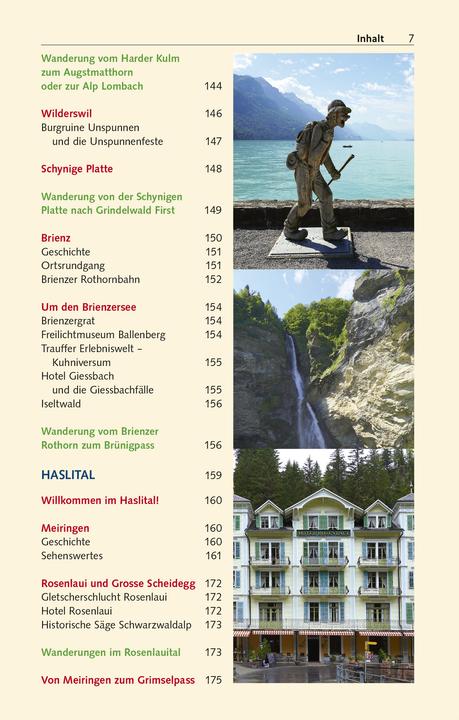 Inhalt 7

Wanderung vom Harder Kulm zum Augstmatthorn oder zur Alp Lombach 144

Wilderswil 146
Burgruine Unspunnen und die Unspunnenfeste 147

Schynige Platte 148

Wanderung von der Schynigen Platte nach Grindelwald First 149

Brienz 150
Geschichte 151
Ortsrundgang 151
Brienzer Rothornbahn 152

Um den Brienzersee 154
Brienzergrat 154
Freilichtmuseum Ballenberg 154
Trauffer Erlebniswelt – Kuhniversum 155
Hotel Giessbach und die Giessbachfälle 155
Iseltwald 156

Wanderung vom Brienzer Rothorn zum Brünigpass 156

HASLITAL 159

Willkommen im Haslital! 160

Meiringen 160
Geschichte 160
Sehenswertes 161

Rosenlaui und Grosse Scheidegg 172
Gletscherschlucht Rosenlaui 172
Hotel Rosenlaui 172
Historische Säge Schwarzwaldalp 173

Wanderungen im Rosenlauital 173

Von Meiringen zum Grimselpass 175